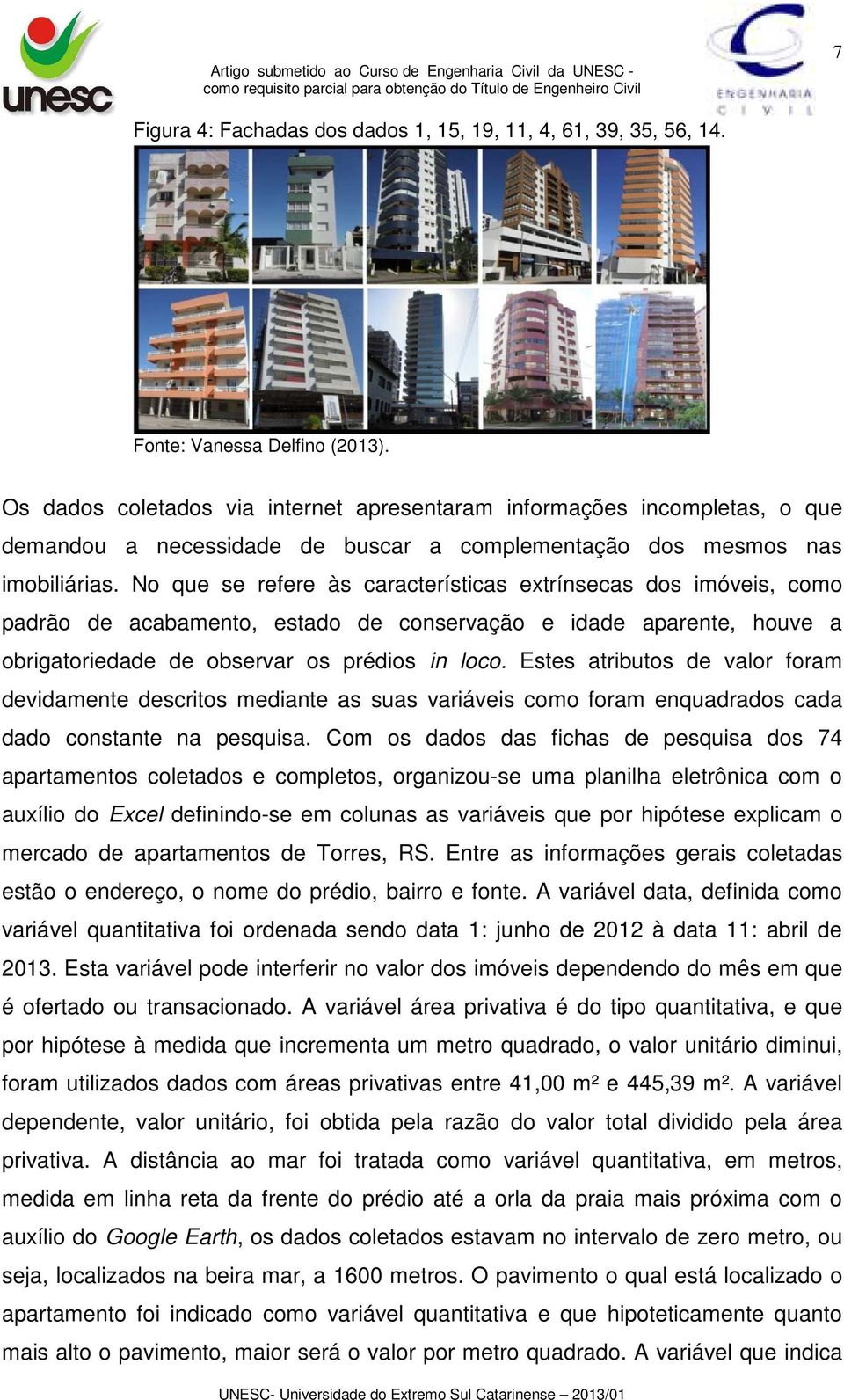 unesc

Artigo submetido ao Curso de Engenharia Civil da UNESC - como requisito parcial para obtenção do Título de Engenheiro Civil

ENGENHARIA CIVIL

7

Figura 4: Fachadas dos dados 1, 15, 19, 11, 4, 61, 39, 35, 56, 14.

Fonte: Vanessa Delfino (2013).

Os dados coletados via internet apresentaram informações incompletas, o que demandou a necessidade de buscar a complementação dos mesmos nas imobiliárias. No que se refere às características extrínsecas dos imóveis, como padrão de acabamento, estado de conservação e idade aparente, houve a obrigatoriedade de observar os prédios in loco. Estes atributos de valor foram devidamente descritos mediante as suas variáveis como foram enquadrados cada dado constante na pesquisa. Com os dados das fichas de pesquisa dos 74 apartamentos coletados e completos, organizou-se uma planilha eletrônica com o auxílio do Excel definindo-se em colunas as variáveis que por hipótese explicam o mercado de apartamentos de Torres, RS. Entre as informações gerais coletadas estão o endereço, o nome do prédio, bairro e fonte. A variável data, definida como variável quantitativa foi ordenada sendo data 1: junho de 2012 à data 11: abril de 2013. Esta variável pode interferir no valor dos imóveis dependendo do mês em que é ofertado ou transacionado. A variável área privativa é do tipo quantitativa, e que por hipótese à medida que incrementa um metro quadrado, o valor unitário diminui, foram utilizados dados com áreas privativas entre 41,00 m² e 445,39 m². A variável dependente, valor unitário, foi obtida pela razão do valor total dividido pela área privativa. A distância ao mar foi tratada como variável quantitativa, em metros, medida em linha reta da frente do prédio até a orla da praia mais próxima com o auxílio do Google Earth, os dados coletados estavam no intervalo de zero metro, ou seja, localizados na beira mar, a 1600 metros. O pavimento o qual está localizado o apartamento foi indicado como variável quantitativa e que hipoteticamente quanto mais alto o pavimento, maior será o valor por metro quadrado. A variável que indica

UNESC- Universidade do Extremo Sul Catarinense – 2013/01